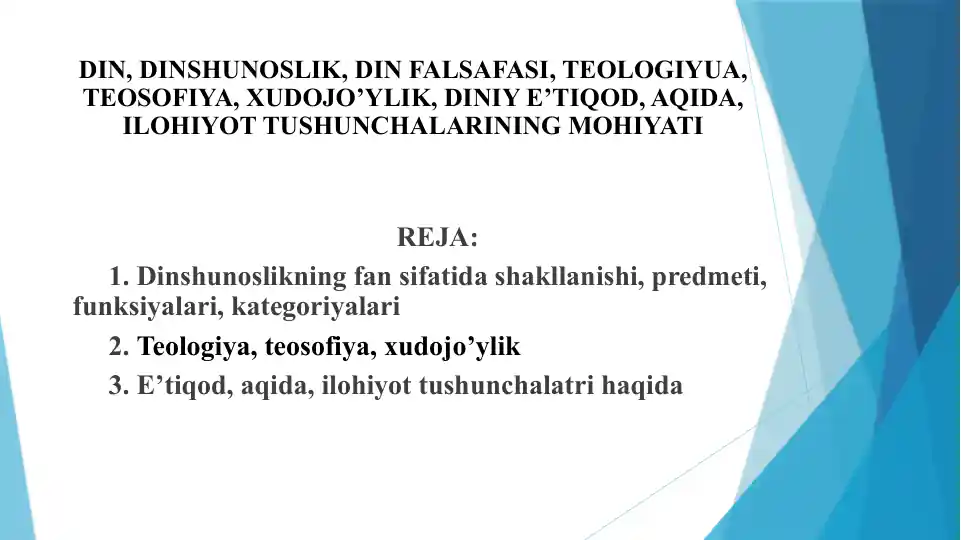 DIN, DINSHUNOSLIK, DIN FALSAFASI, TEOLOGIYUA, TEOSOFIYA, XUDOJO'YLIK, DINIY E'TIQOD, AQIDA, ILOHIYOT TUSHUNCHALARINING MOHIYATI

REJA:

1. Dinshunoslikning fan sifatida shakllanishi, predmeti, funksiyalari, kategoriyalari

2. Teologiya, teosofiya, xudojo'ylik

3. E'tiqod, aqida, ilohiyot tushunchalatri haqida